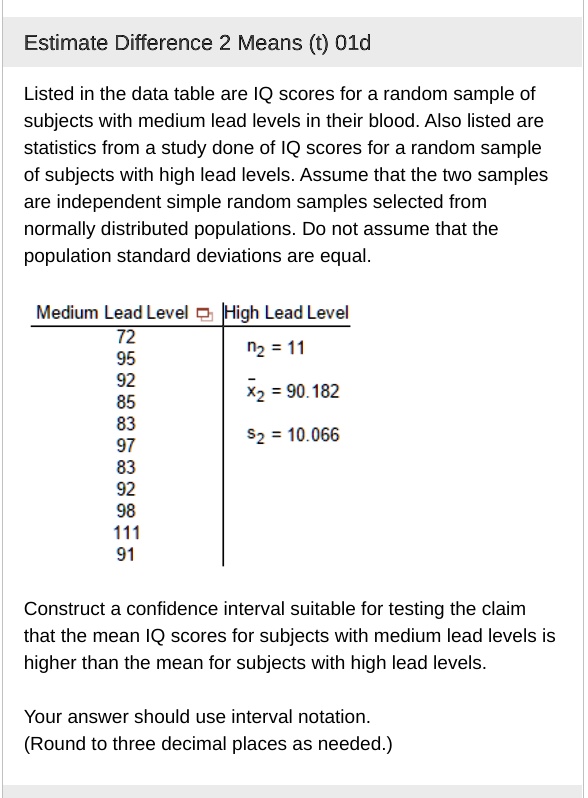 Estimate Difference 2 Means (t) 01d

Listed in the data table are IQ scores for a random sample of subjects with medium lead levels in their blood. Also listed are statistics from a study done of IQ scores for a random sample of subjects with high lead levels. Assume that the two samples are independent simple random samples selected from normally distributed populations. Do not assume that the population standard deviations are equal.

| Medium Lead Level | High Lead Level |
|---|---|
| 72 | $n_2 = 11$ |
| 95 | |
| 92 | $\bar{x}_2 = 90.182$ |
| 85 | |
| 83 | $s_2 = 10.066$ |
| 97 | |
| 83 | |
| 92 | |
| 98 | |
| 111 | |
| 91 | |

Construct a confidence interval suitable for testing the claim that the mean IQ scores for subjects with medium lead levels is higher than the mean for subjects with high lead levels.

Your answer should use interval notation.
(Round to three decimal places as needed.)